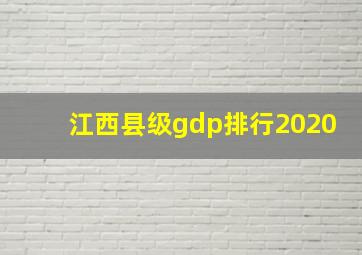 江西县级gdp排行2020